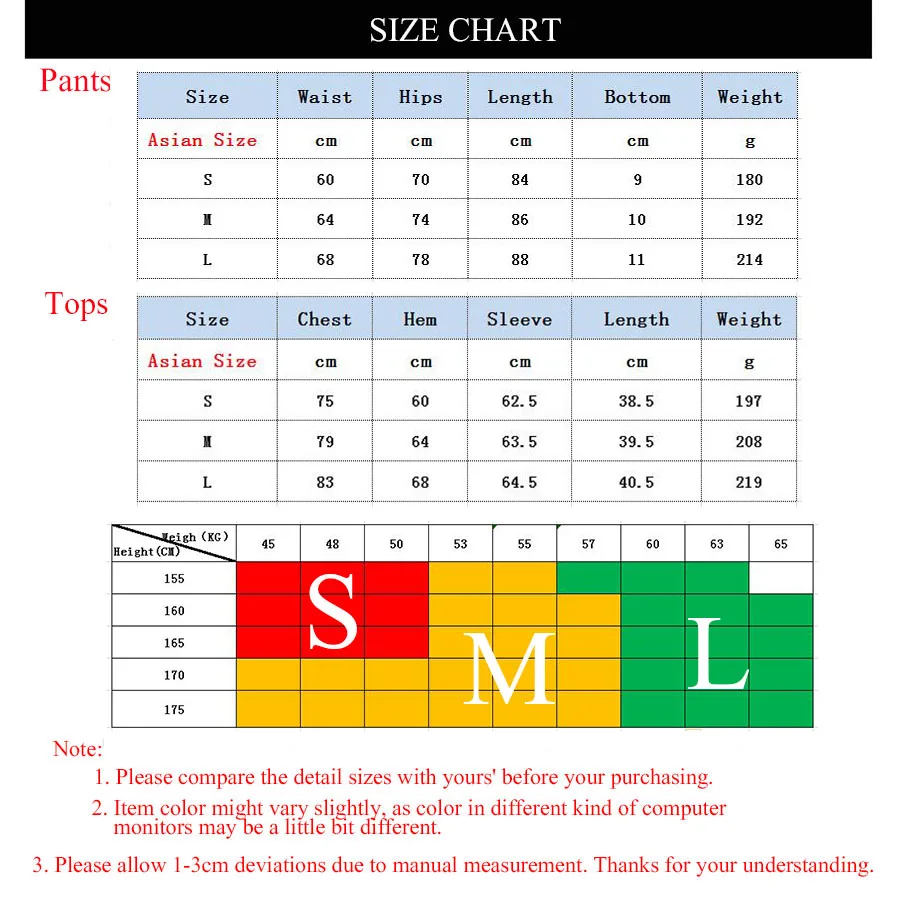 SIZE CHART

Pants

| Size | Waist | Hips | Length | Bottom | Weight |
|---|---|---|---|---|---|
| Asian Size | cm | cm | cm | cm | g |
| S | 60 | 70 | 84 | 9 | 180 |
| M | 64 | 74 | 86 | 10 | 192 |
| L | 68 | 78 | 88 | 11 | 214 |

Tops

| Size | Chest | Hem | Sleeve | Length | Weight |
|---|---|---|---|---|---|
| Asian Size | cm | cm | cm | cm | g |
| S | 75 | 60 | 62.5 | 38.5 | 197 |
| M | 79 | 64 | 63.5 | 39.5 | 208 |
| L | 83 | 68 | 64.5 | 40.5 | 219 |

| Weigh (KG) Height(CM) | 45 | 48 | 50 | 53 | 55 | 57 | 60 | 63 | 65 |
|---|---|---|---|---|---|---|---|---|---|
| 155 | | | | | | | | | |
| 160 | | | | | | | | | |
| 165 | | | | | | | | | |
| 170 | | | | | | | | | |
| 175 | | | | | | | | | |

S
M
L

Note:
1. Please compare the detail sizes with yours' before your purchasing.
2. Item color might vary slightly, as color in different kind of computer monitors may be a little bit different.
3. Please allow 1-3cm deviations due to manual measurement. Thanks for your understanding.